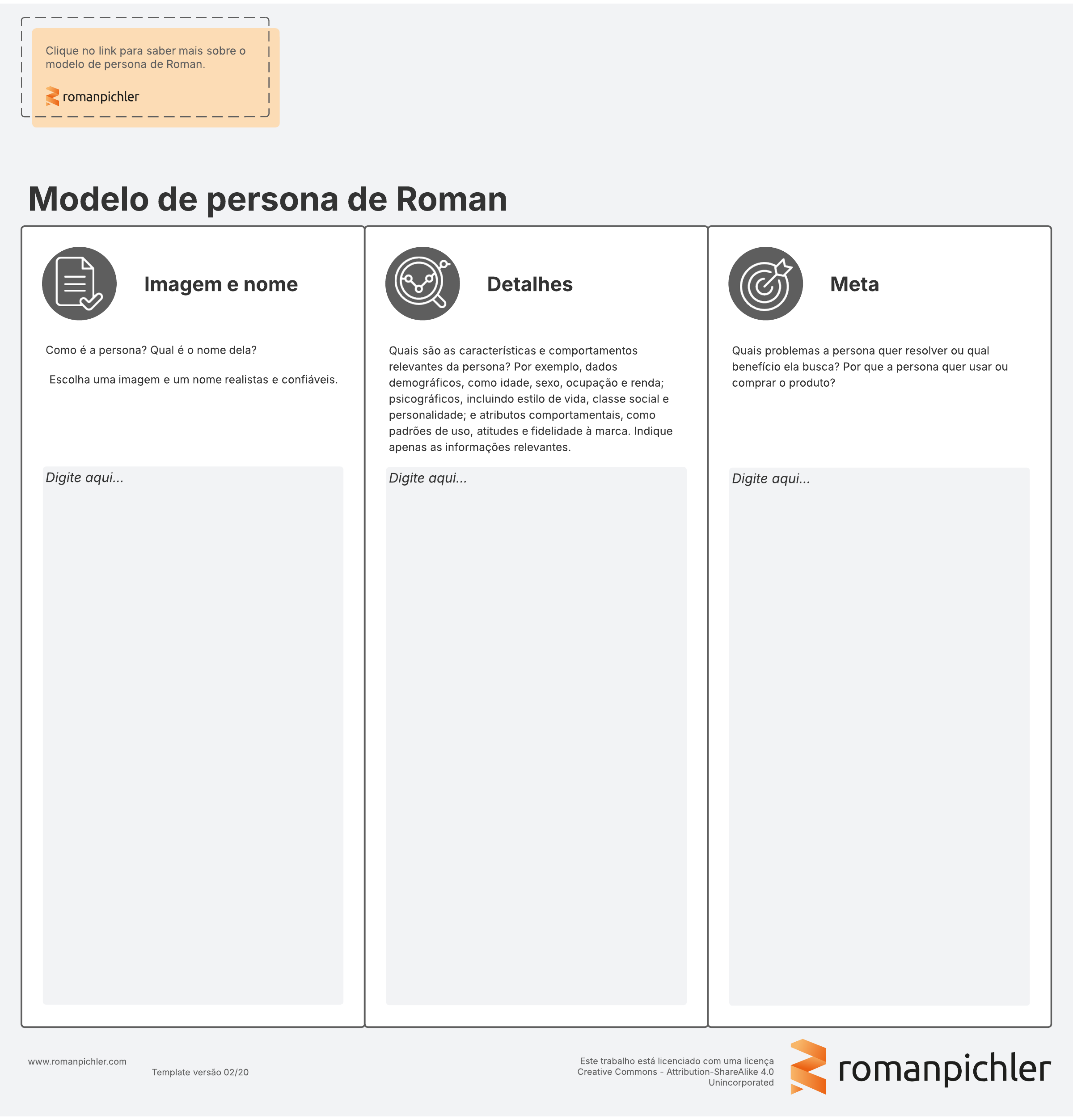 Clique no link para saber mais sobre o modelo de persona de Roman.

romanpichler

Modelo de persona de Roman

Imagem e nome

Como é a persona? Qual é o nome dela?

Escolha uma imagem e um nome realistas e confiáveis.

Digite aqui...

Detalhes

Quais são as características e comportamentos relevantes da persona? Por exemplo, dados demográficos, como idade, sexo, ocupação e renda; psicográficos, incluindo estilo de vida, classe social e personalidade; e atributos comportamentais, como padrões de uso, atitudes e fidelidade à marca. Indique apenas as informações relevantes.

Digite aqui...

Meta

Quais problemas a persona quer resolver ou qual benefício ela busca? Por que a persona quer usar ou comprar o produto?

Digite aqui...

www.romanpichler.com

Template versão 02/20

Este trabalho está licenciado com uma licença Creative Commons - Attribution-ShareAlike 4.0 Unincorporated

romanpichler